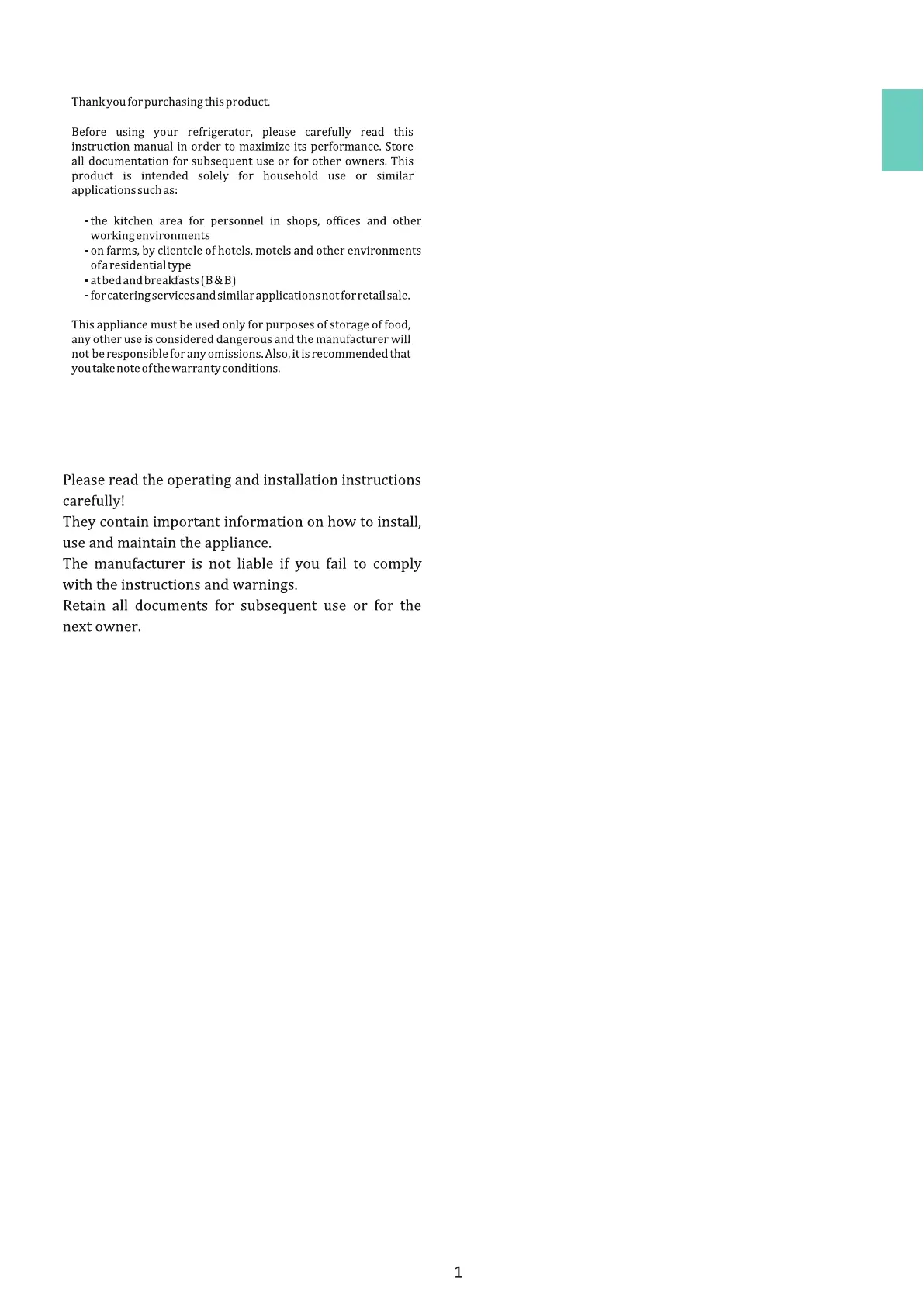 Thank you for purchasing this product.

Before using your refrigerator, please carefully read this instruction manual in order to maximize its performance. Store all documentation for subsequent use or for other owners. This product is intended solely for household use or similar applications such as:

- the kitchen area for personnel in shops, offices and other working environments
- on farms, by clientele of hotels, motels and other environments of a residential type
- at bed and breakfasts (B & B)
- for catering services and similar applications not for retail sale.

This appliance must be used only for purposes of storage of food, any other use is considered dangerous and the manufacturer will not be responsible for any omissions. Also, it is recommended that you take note of the warranty conditions.

Please read the operating and installation instructions carefully!
They contain important information on how to install, use and maintain the appliance.
The manufacturer is not liable if you fail to comply with the instructions and warnings.
Retain all documents for subsequent use or for the next owner.

1